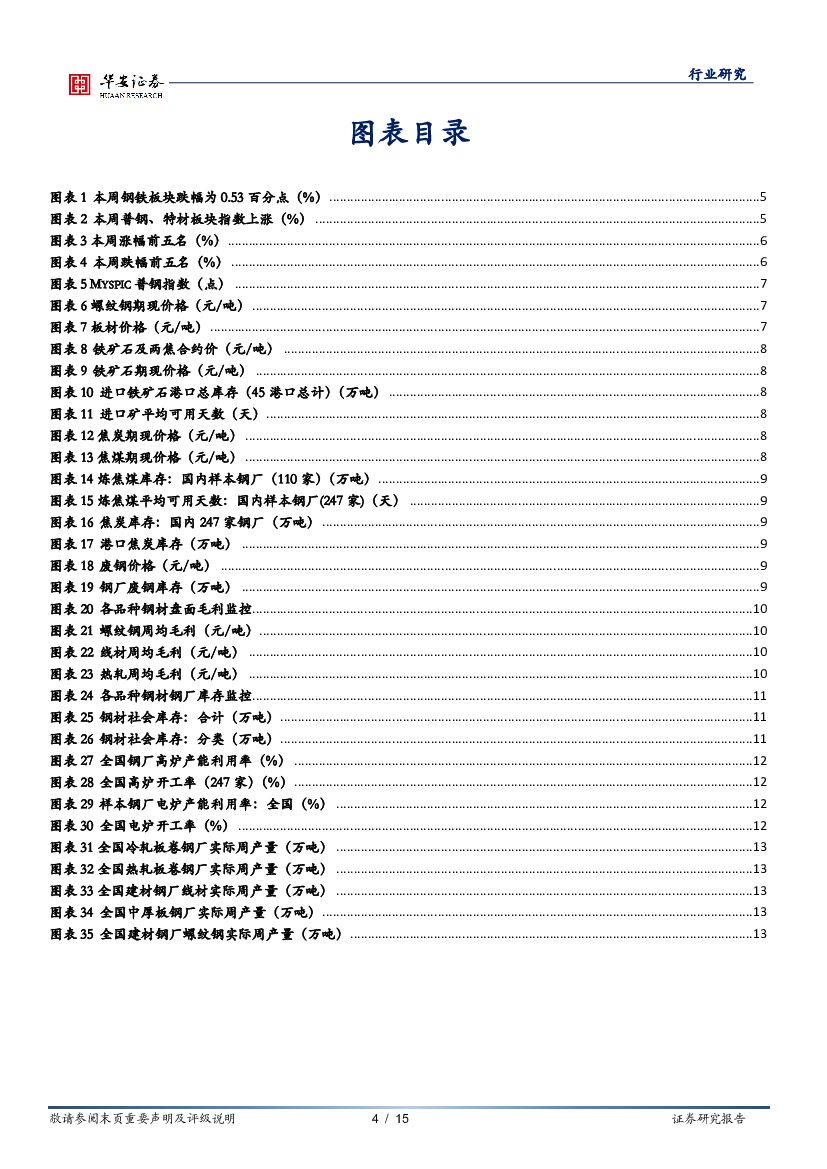 华安证券
HUAAN RESEARCH

行业研究

图表目录

图表 1 本周钢铁板块跌幅为 0.53 百分点（%）......5
图表 2 本周普钢、特材板块指数上涨（%）......5
图表 3 本周涨幅前五名（%）......6
图表 4 本周跌幅前五名（%）......6
图表 5 MYSPIC 普钢指数（点）......7
图表 6 螺纹钢期现价格（元/吨）......7
图表 7 板材价格（元/吨）......7
图表 8 铁矿石及两焦合约价（元/吨）......8
图表 9 铁矿石期现价格（元/吨）......8
图表 10 进口铁矿石港口总库存（45 港口总计）（万吨）......8
图表 11 进口矿平均可用天数（天）......8
图表 12 焦炭期现价格（元/吨）......8
图表 13 焦煤期现价格（元/吨）......8
图表 14 炼焦煤库存：国内样本钢厂（110 家）（万吨）......9
图表 15 炼焦煤平均可用天数：国内样本钢厂(247 家)（天）......9
图表 16 焦炭库存：国内 247 家钢厂（万吨）......9
图表 17 港口焦炭库存（万吨）......9
图表 18 废钢价格（元/吨）......9
图表 19 钢厂废钢库存（万吨）......9
图表 20 各品种钢材盘面毛利监控......10
图表 21 螺纹钢周均毛利（元/吨）......10
图表 22 线材周均毛利（元/吨）......10
图表 23 热轧周均毛利（元/吨）......10
图表 24 各品种钢材钢厂库存监控......11
图表 25 钢材社会库存：合计（万吨）......11
图表 26 钢材社会库存：分类（万吨）......11
图表 27 全国钢厂高炉产能利用率（%）......12
图表 28 全国高炉开工率（247 家）（%）......12
图表 29 样本钢厂电炉产能利用率：全国（%）......12
图表 30 全国电炉开工率（%）......12
图表 31 全国冷轧板卷钢厂实际周产量（万吨）......13
图表 32 全国热轧板卷钢厂实际周产量（万吨）......13
图表 33 全国建材钢厂线材实际周产量（万吨）......13
图表 34 全国中厚板钢厂实际周产量（万吨）......13
图表 35 全国建材钢厂螺纹钢实际周产量（万吨）......13

敬请参阅末页重要声明及评级说明 4 / 15 证券研究报告